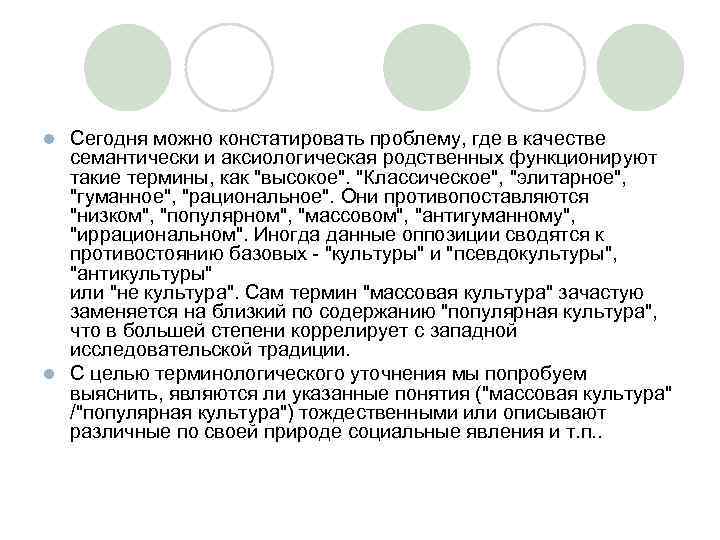 Сегодня можно констатировать проблему, где в качестве семантически и аксиологическая родственных функционируют такие термины, как "высокое". "Классическое", "элитарное", "гуманное", "рациональное". Они противопоставляются "низком", "популярном", "массовом", "антигуманному", "иррациональном". Иногда данные оппозиции сводятся к противостоянию базовых - "культуры" и "псевдокультуры", "антикультуры"
или "не культура". Сам термин "массовая культура" зачастую заменяется на близкий по содержанию "популярная культура", что в большей степени коррелирует с западной исследовательской традиции.

С целью терминологического уточнения мы попробуем выяснить, являются ли указанные понятия ("массовая культура" /"популярная культура") тождественными или описывают различные по своей природе социальные явления и т.п..